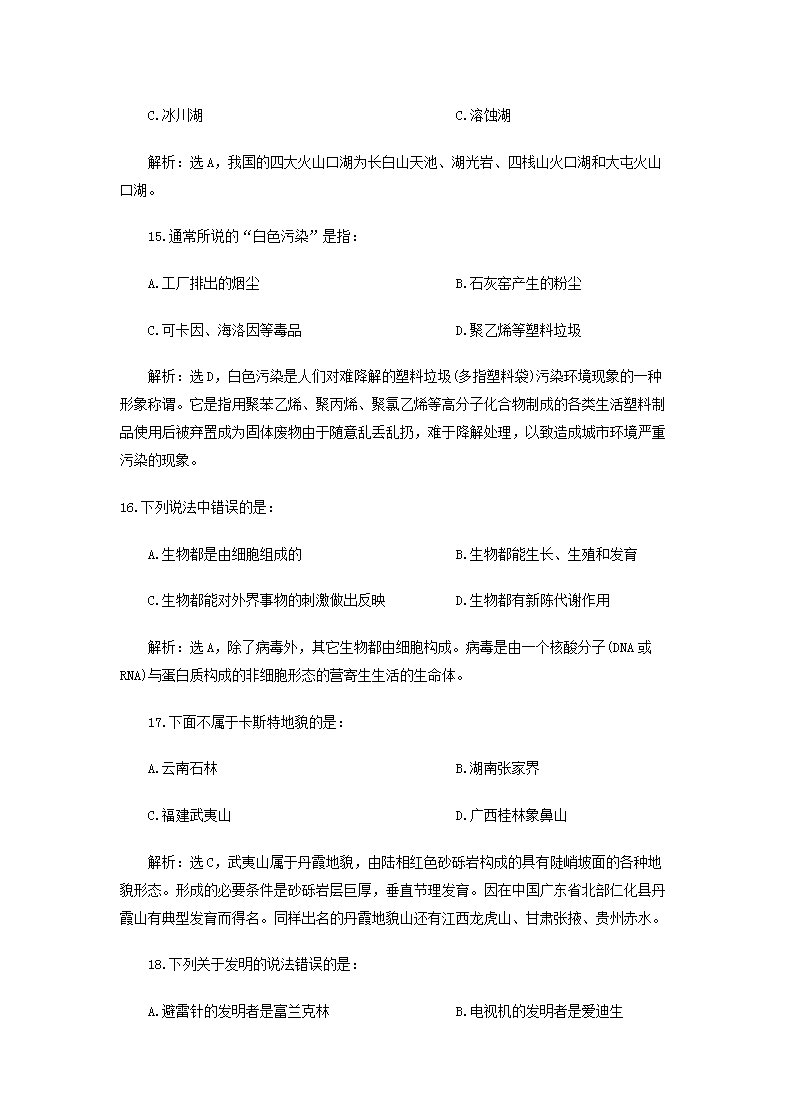 C.冰川湖　　　　　　　　　　　　　　C.溶蚀湖

解析：选A，我国的四大火山口湖为长白山天池、湖光岩、四栈山火口湖和大屯火山口湖。

15.通常所说的“白色污染”是指：

A.工厂排出的烟尘　　　　　　　　　　B.石灰窑产生的粉尘

C.可卡因、海洛因等毒品　　　　　　　D.聚乙烯等塑料垃圾

解析：选D，白色污染是人们对难降解的塑料垃圾(多指塑料袋)污染环境现象的一种形象称谓。它是指用聚苯乙烯、聚丙烯、聚氯乙烯等高分子化合物制成的各类生活塑料制品使用后被弃置成为固体废物由于随意乱丢乱扔，难于降解处理，以致造成城市环境严重污染的现象。

16.下列说法中错误的是：

A.生物都是由细胞组成的　　　　　　　B.生物都能生长、生殖和发育

C.生物都能对外界事物的刺激做出反映　D.生物都有新陈代谢作用

解析：选A，除了病毒外，其它生物都由细胞构成。病毒是由一个核酸分子(DNA或RNA)与蛋白质构成的非细胞形态的营寄生生活的生命体。

17.下面不属于卡斯特地貌的是：

A.云南石林　　　　　　　　　　　　　B.湖南张家界

C.福建武夷山　　　　　　　　　　　　D.广西桂林象鼻山

解析：选C，武夷山属于丹霞地貌，由陆相红色砂砾岩构成的具有陡峭坡面的各种地貌形态。形成的必要条件是砂砾岩层巨厚，垂直节理发育。因在中国广东省北部仁化县丹霞山有典型发育而得名。同样出名的丹霞地貌山还有江西龙虎山、甘肃张掖、贵州赤水。

18.下列关于发明的说法错误的是：

A.避雷针的发明者是富兰克林　　　　　B.电视机的发明者是爱迪生